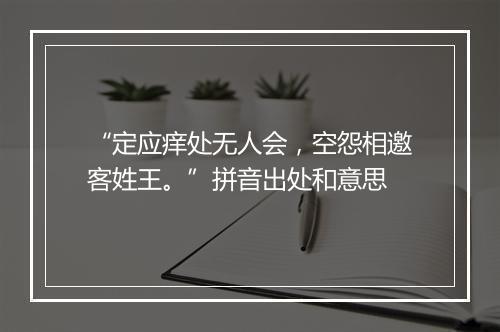 “定应痒处无人会，空怨相邀客姓王。”拼音出处和意思